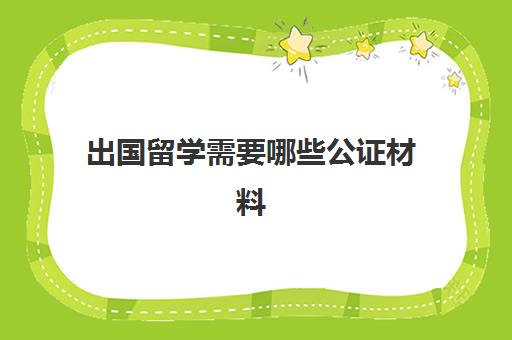 出国留学需要哪些公证材料